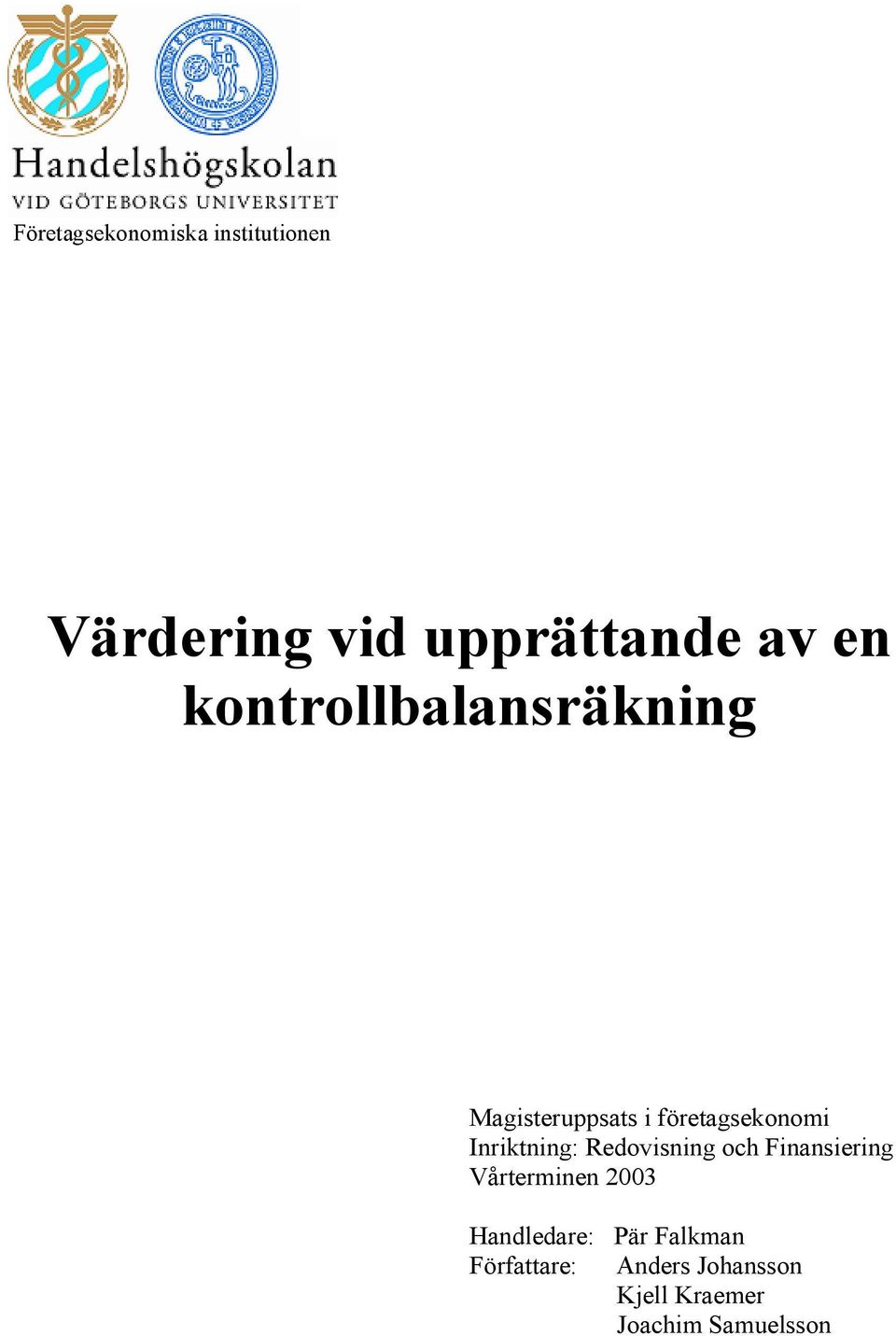 Handelshögskolan
VID GÖTEBORGS UNIVERSITET
Företagsekonomiska institutionen

Värdering vid upprättande av en kontrollbalansräkning

Magisteruppsats i företagsekonomi
Inriktning: Redovisning och Finansiering
Vårterminen 2003

Handledare: Pär Falkman
Författare: Anders Johansson
Kjell Kraemer
Joachim Samuelsson